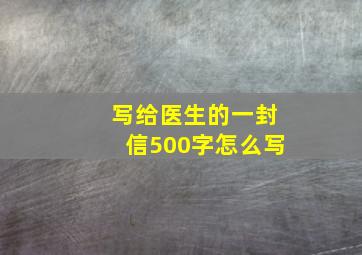 写给医生的一封信500字怎么写